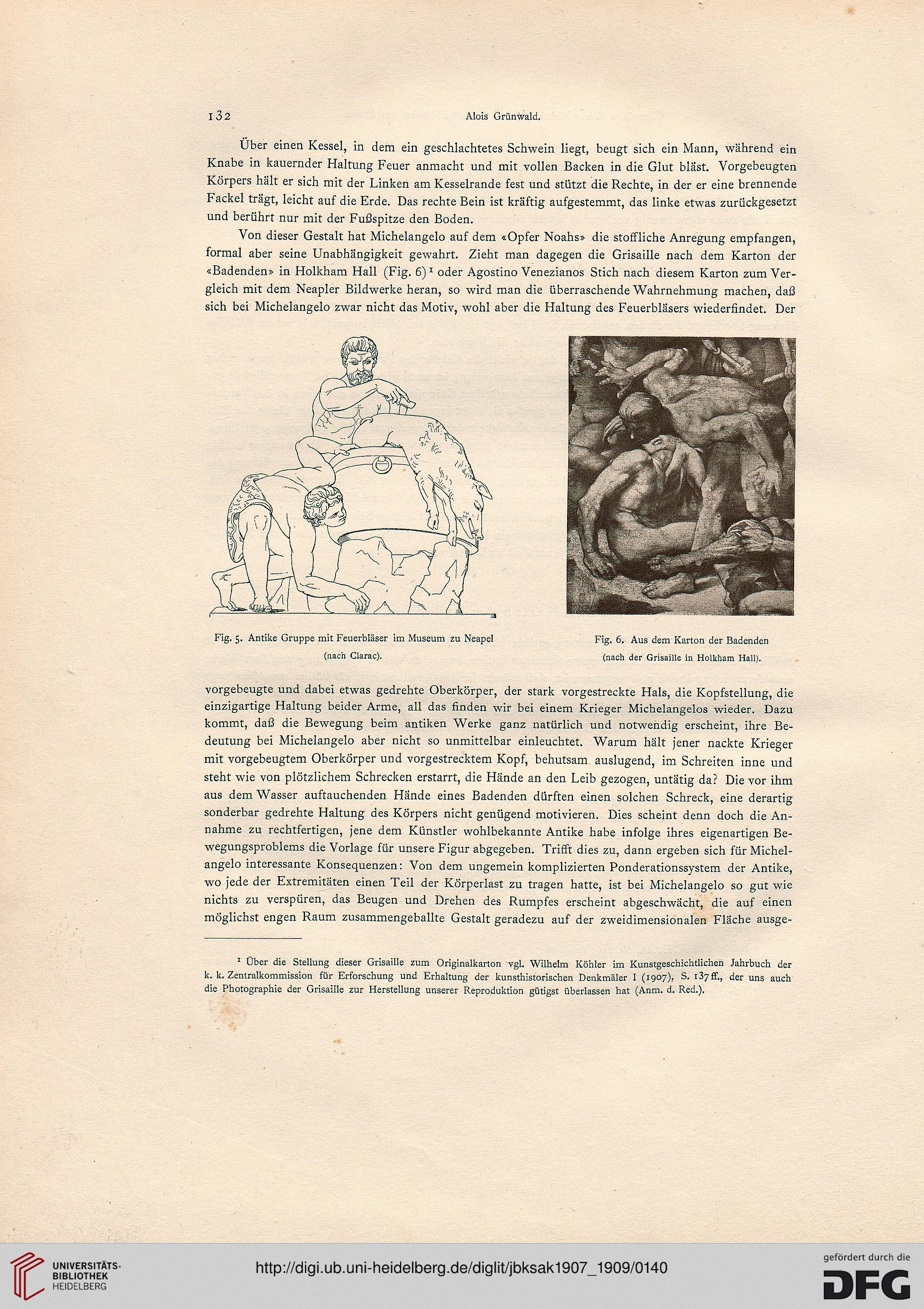 132 Alois Grünwald.

Über einen Kessel, in dem ein geschlachtetes Schwein liegt, beugt sich ein Mann, während ein Knabe in kauernder Haltung Feuer anmacht und mit vollen Backen in die Glut bläst. Vorgebeugten Körpers hält er sich mit der Linken am Kesselrande fest und stützt die Rechte, in der er eine brennende Fackel trägt, leicht auf die Erde. Das rechte Bein ist kräftig aufgestemmt, das linke etwas zurückgesetzt und berührt nur mit der Fußspitze den Boden.

Von dieser Gestalt hat Michelangelo auf dem «Opfer Noahs» die stoffliche Anregung empfangen, formal aber seine Unabhängigkeit gewahrt. Zieht man dagegen die Grisaille nach dem Karton der «Badenden» in Holkham Hall (Fig. 6)$^1$ oder Agostino Venezianos Stich nach diesem Karton zum Vergleich mit dem Neapler Bildwerke heran, so wird man die überraschende Wahrnehmung machen, daß sich bei Michelangelo zwar nicht das Motiv, wohl aber die Haltung des Feuerbläsers wiederfindet. Der

Fig. 5. Antike Gruppe mit Feuerbläser im Museum zu Neapel (nach Clarac).

Fig. 6. Aus dem Karton der Badenden (nach der Grisaille in Holkham Hall).

vorgebeugte und dabei etwas gedrehte Oberkörper, der stark vorgestreckte Hals, die Kopfstellung, die einzigartige Haltung beider Arme, all das finden wir bei einem Krieger Michelangelos wieder. Dazu kommt, daß die Bewegung beim antiken Werke ganz natürlich und notwendig erscheint, ihre Bedeutung bei Michelangelo aber nicht so unmittelbar einleuchtet. Warum hält jener nackte Krieger mit vorgebeugtem Oberkörper und vorgestrecktem Kopf, behutsam auslugend, im Schreiten inne und steht wie von plötzlichem Schrecken erstarrt, die Hände an den Leib gezogen, untätig da? Die vor ihm aus dem Wasser auftauchenden Hände eines Badenden dürften einen solchen Schreck, eine derartig sonderbar gedrehte Haltung des Körpers nicht genügend motivieren. Dies scheint denn doch die Annahme zu rechtfertigen, jene dem Künstler wohlbekannte Antike habe infolge ihres eigenartigen Bewegungsproblems die Vorlage für unsere Figur abgegeben. Trifft dies zu, dann ergeben sich für Michelangelo interessante Konsequenzen: Von dem ungemein komplizierten Ponderationssystem der Antike, wo jede der Extremitäten einen Teil der Körperlast zu tragen hatte, ist bei Michelangelo so gut wie nichts zu verspüren, das Beugen und Drehen des Rumpfes erscheint abgeschwächt, die auf einen möglichst engen Raum zusammengeballte Gestalt geradezu auf der zweidimensionalen Fläche ausge-

$^1$ Über die Stellung dieser Grisaille zum Originalkarton vgl. Wilhelm Köhler im Kunstgeschichtlichen Jahrbuch der k. k. Zentralkommission für Erforschung und Erhaltung der kunsthistorischen Denkmäler I (1907), S. 137 ff., der uns auch die Photographie der Grisaille zur Herstellung unserer Reproduktion gütigst überlassen hat (Anm. d. Red.).

UNIVERSITÄTS-BIBLIOTHEK HEIDELBERG

http://digi.ub.uni-heidelberg.de/diglit/jbksak1907_1909/0140

gefördert durch die DFG